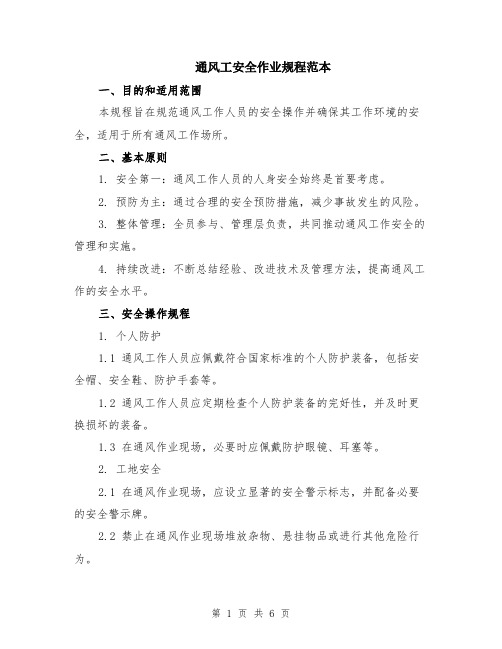 通风工安全作业规程范本

一、目的和适用范围

本规程旨在规范通风工作人员的安全操作并确保其工作环境的安全，适用于所有通风工作场所。

二、基本原则

1. 安全第一：通风工作人员的人身安全始终是首要考虑。

2. 预防为主：通过合理的安全预防措施，减少事故发生的风险。

3. 整体管理：全员参与、管理层负责，共同推动通风工作安全的管理和实施。

4. 持续改进：不断总结经验、改进技术及管理方法，提高通风工作的安全水平。

三、安全操作规程

1. 个人防护

1.1 通风工作人员应佩戴符合国家标准的个人防护装备，包括安全帽、安全鞋、防护手套等。

1.2 通风工作人员应定期检查个人防护装备的完好性，并及时更换损坏的装备。

1.3 在通风作业现场，必要时应佩戴防护眼镜、耳塞等。

2. 工地安全

2.1 在通风作业现场，应设立显著的安全警示标志，并配备必要的安全警示牌。

2.2 禁止在通风作业现场堆放杂物、悬挂物品或进行其他危险行为。

第 1 页 共 6 页